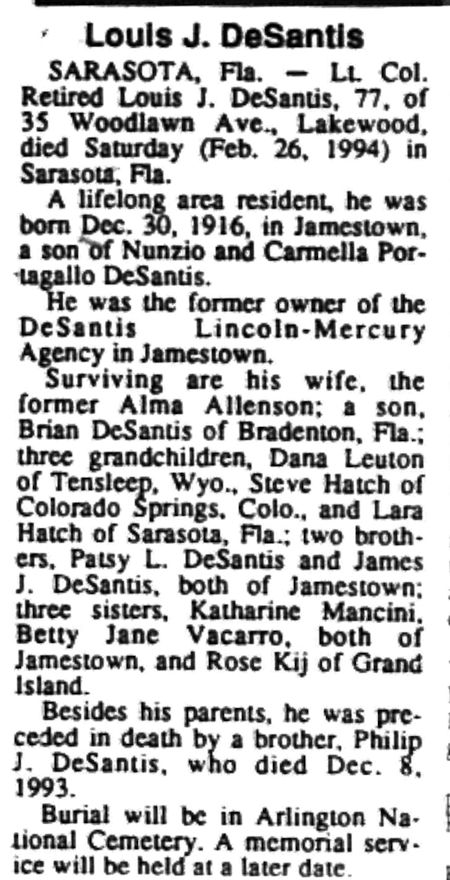 Louis J. DeSantis

SARASOTA, Fla. — Lt. Col. Retired Louis J. DeSantis, 77, of 35 Woodlawn Ave., Lakewood, died Saturday (Feb. 26, 1994) in Sarasota, Fla.

A lifelong area resident, he was born Dec. 30, 1916, in Jamestown, a son of Nunzio and Carmella Portagallo DeSantis.

He was the former owner of the DeSantis Lincoln-Mercury Agency in Jamestown.

Surviving are his wife, the former Alma Allenson; a son, Brian DeSantis of Bradenton, Fla.; three grandchildren, Dana Leuton of Tensleep, Wyo., Steve Hatch of Colorado Springs, Colo., and Lara Hatch of Sarasota, Fla.; two brothers, Patsy L. DeSantis and James J. DeSantis, both of Jamestown; three sisters, Katharine Mancini, Betty Jane Vacarro, both of Jamestown, and Rose Kij of Grand Island.

Besides his parents, he was preceded in death by a brother, Philip J. DeSantis, who died Dec. 8, 1993.

Burial will be in Arlington National Cemetery. A memorial service will be held at a later date.